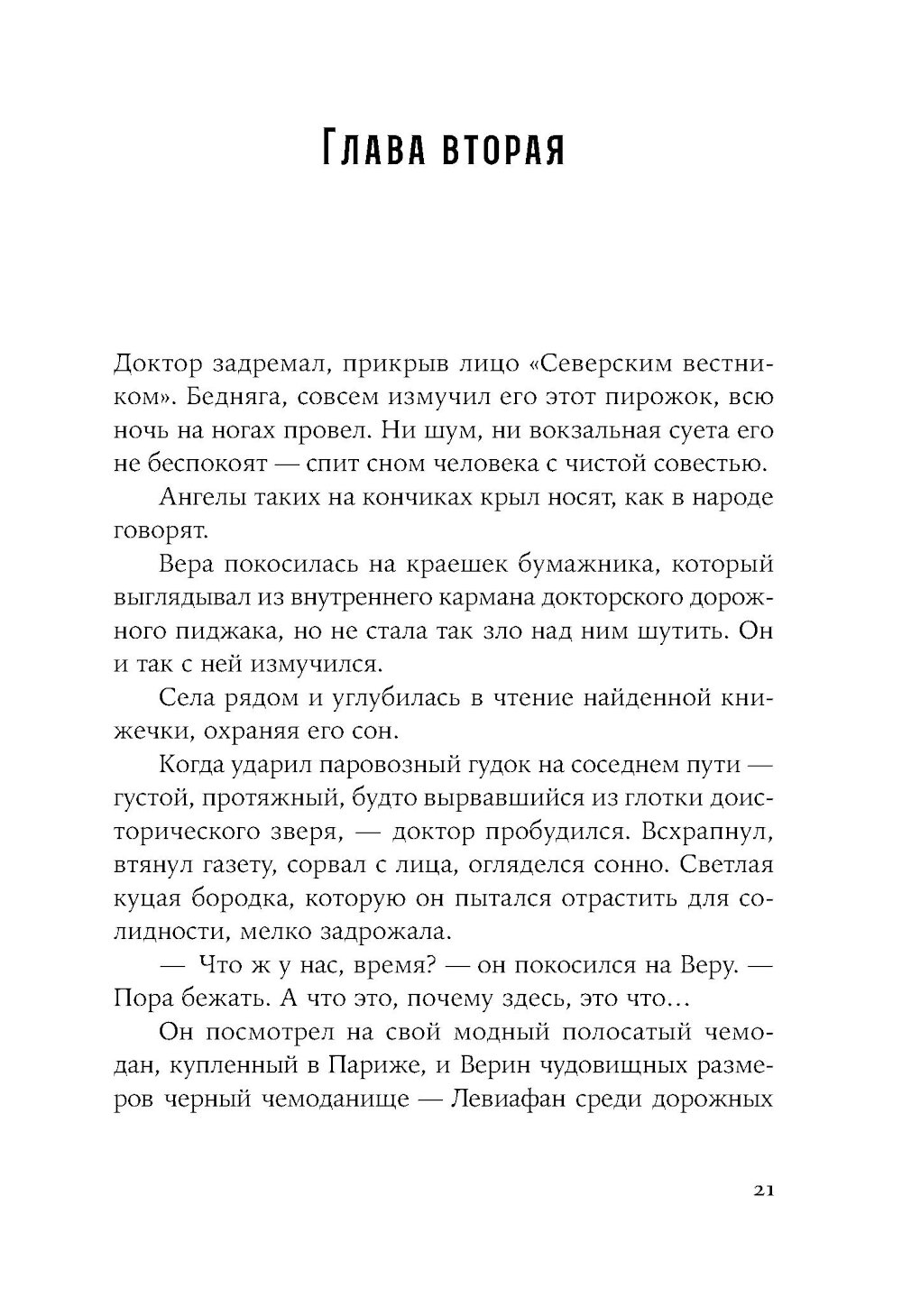 Глава вторая

Доктор задремал, прикрыв лицо «Северским вестником». Бедняга, совсем измучил его этот пирожок, всю ночь на ногах провел. Ни шум, ни вокзальная суета его не беспокоят — спит сном человека с чистой совестью.

Ангелы таких на кончиках крыл носят, как в народе говорят.

Вера покосилась на краешек бумажника, который выглядывал из внутреннего кармана докторского дорожного пиджака, но не стала так зло над ним шутить. Он и так с ней измучился.

Села рядом и углубилась в чтение найденной книжечки, охраняя его сон.

Когда ударил паровозный гудок на соседнем пути — густой, протяжный, будто вырвавшийся из глотки доисторического зверя, — доктор пробудился. Всхрапнул, втянул газету, сорвал с лица, огляделся сонно. Светлая куцая бородка, которую он пытался отрастить для солидности, мелко задрожала.

— Что ж у нас, время? — он покосился на Веру. — Пора бежать. А что это, почему здесь, это что…

Он посмотрел на свой модный полосатый чемодан, купленный в Париже, и Верин чудовищных размеров черный чемоданище — Левиафан среди дорожных

21